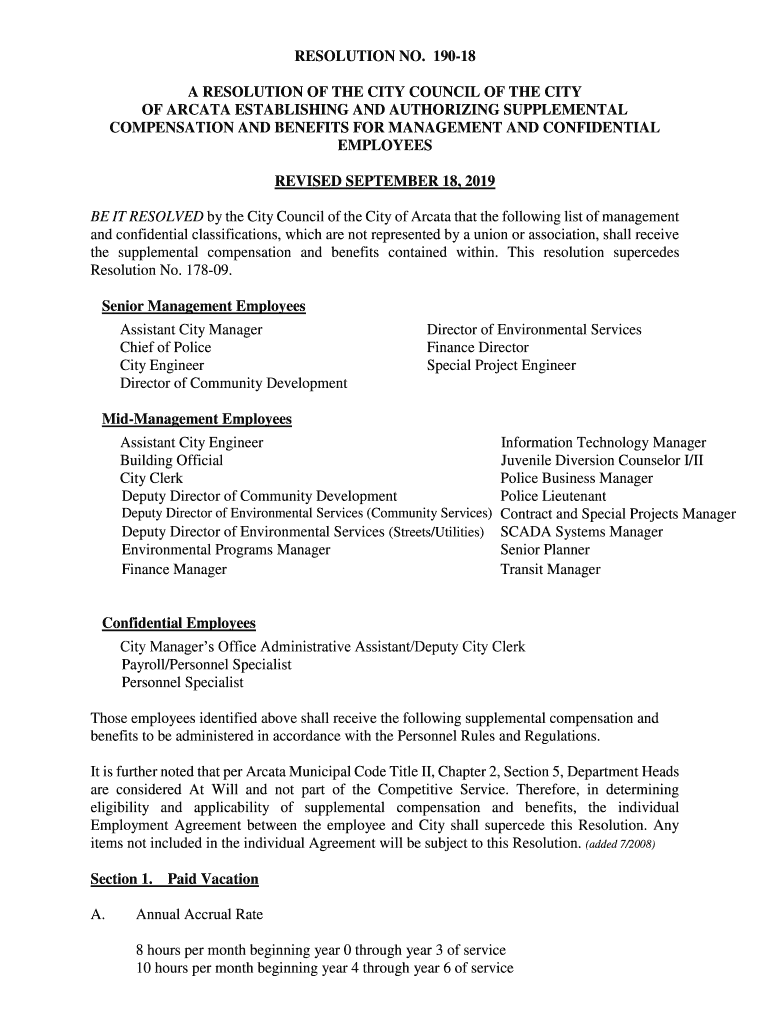 RESOLUTION NO. 190-18

A RESOLUTION OF THE CITY COUNCIL OF THE CITY OF ARCATA ESTABLISHING AND AUTHORIZING SUPPLEMENTAL COMPENSATION AND BENEFITS FOR MANAGEMENT AND CONFIDENTIAL EMPLOYEES

REVISED SEPTEMBER 18, 2019

BE IT RESOLVED by the City Council of the City of Arcata that the following list of management and confidential classifications, which are not represented by a union or association, shall receive the supplemental compensation and benefits contained within. This resolution supercedes Resolution No. 178-09.

Senior Management Employees

Assistant City Manager
Chief of Police
City Engineer
Director of Community Development

Director of Environmental Services
Finance Director
Special Project Engineer

Mid-Management Employees

Assistant City Engineer
Building Official
City Clerk
Deputy Director of Community Development
Deputy Director of Environmental Services (Community Services)
Deputy Director of Environmental Services (Streets/Utilities)
Environmental Programs Manager
Finance Manager

Information Technology Manager
Juvenile Diversion Counselor I/II
Police Business Manager
Police Lieutenant
Contract and Special Projects Manager
SCADA Systems Manager
Senior Planner
Transit Manager

Confidential Employees

City Manager's Office Administrative Assistant/Deputy City Clerk
Payroll/Personnel Specialist
Personnel Specialist

Those employees identified above shall receive the following supplemental compensation and benefits to be administered in accordance with the Personnel Rules and Regulations.

It is further noted that per Arcata Municipal Code Title II, Chapter 2, Section 5, Department Heads are considered At Will and not part of the Competitive Service. Therefore, in determining eligibility and applicability of supplemental compensation and benefits, the individual Employment Agreement between the employee and City shall supercede this Resolution. Any items not included in the individual Agreement will be subject to this Resolution. (added 7/2008)

Section 1. Paid Vacation

A. Annual Accrual Rate

8 hours per month beginning year 0 through year 3 of service
10 hours per month beginning year 4 through year 6 of service